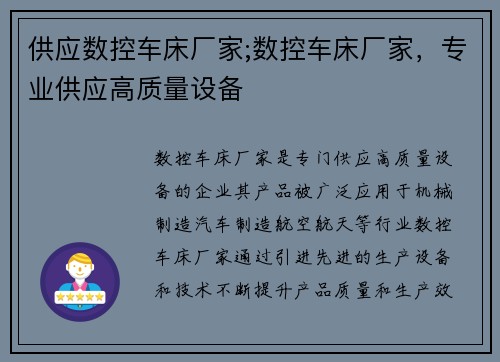 供应数控车床厂家;数控车床厂家，专业供应高质量设备

数控车床厂家是专门供应高质量设备的企业其产品被广泛应用于机械制造汽车制造航空航天等行业数控车床厂家通过引进先进的生产设备和技术不断提升产品质量和生产效